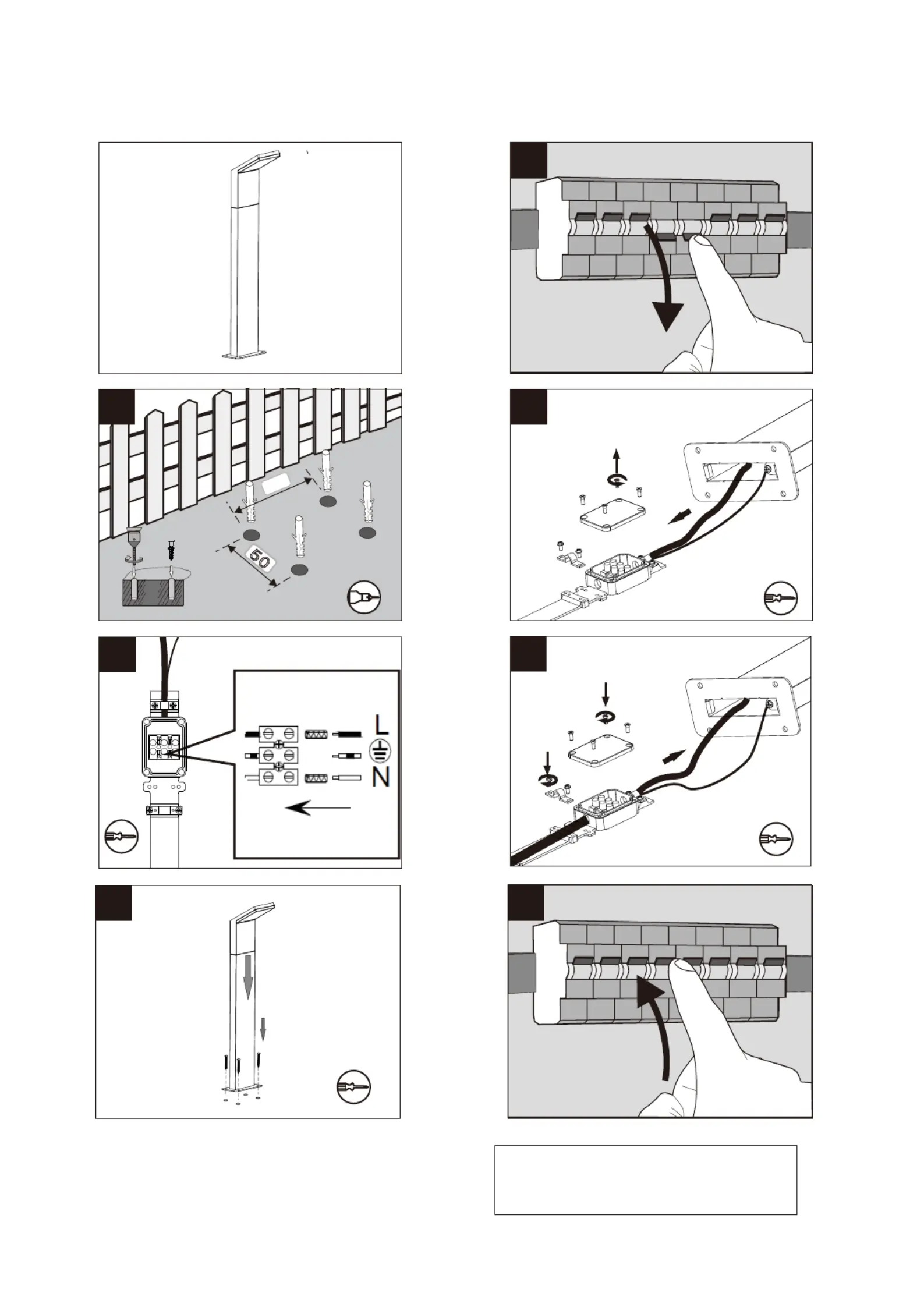 50

L

N